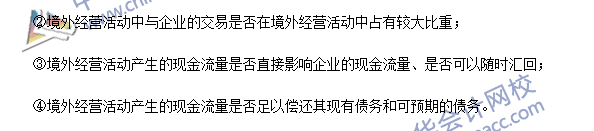 ②境外经营活动中与企业的交易是否在境外经营活动中占有较大比重；

③境外经营活动产生的现金流量是否直接影响企业的现金流量、是否可以随时汇回；

④境外经营活动产生的现金流量是否足以偿还其现有债务和可预期的债务。